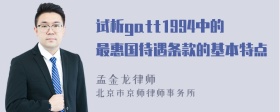 试析gatt1994中的
最惠国待遇条款的基本特点

孟金龙律师
北京市京师律师事务所